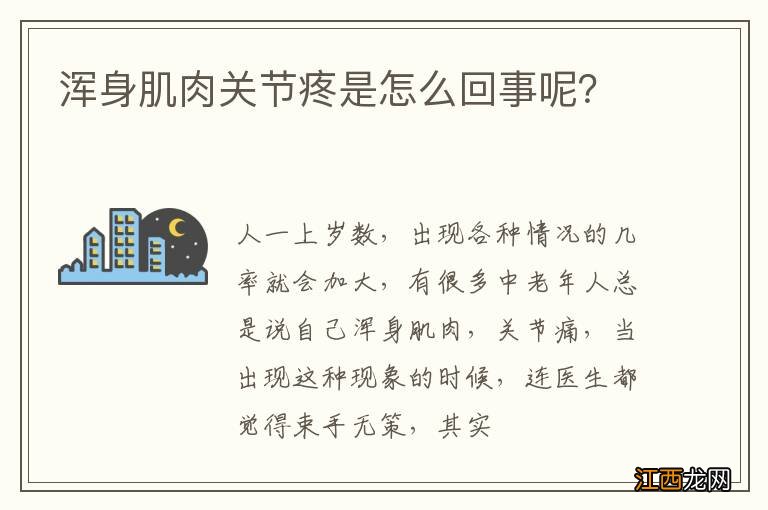 浑身肌肉关节疼是怎么回事呢?

人一上岁数，出现各种情况的几率就会加大，有很多中老年人总是说自己浑身肌肉，关节痛，当出现这种现象的时候，连医生都觉得束手无策，其实

江西龙网